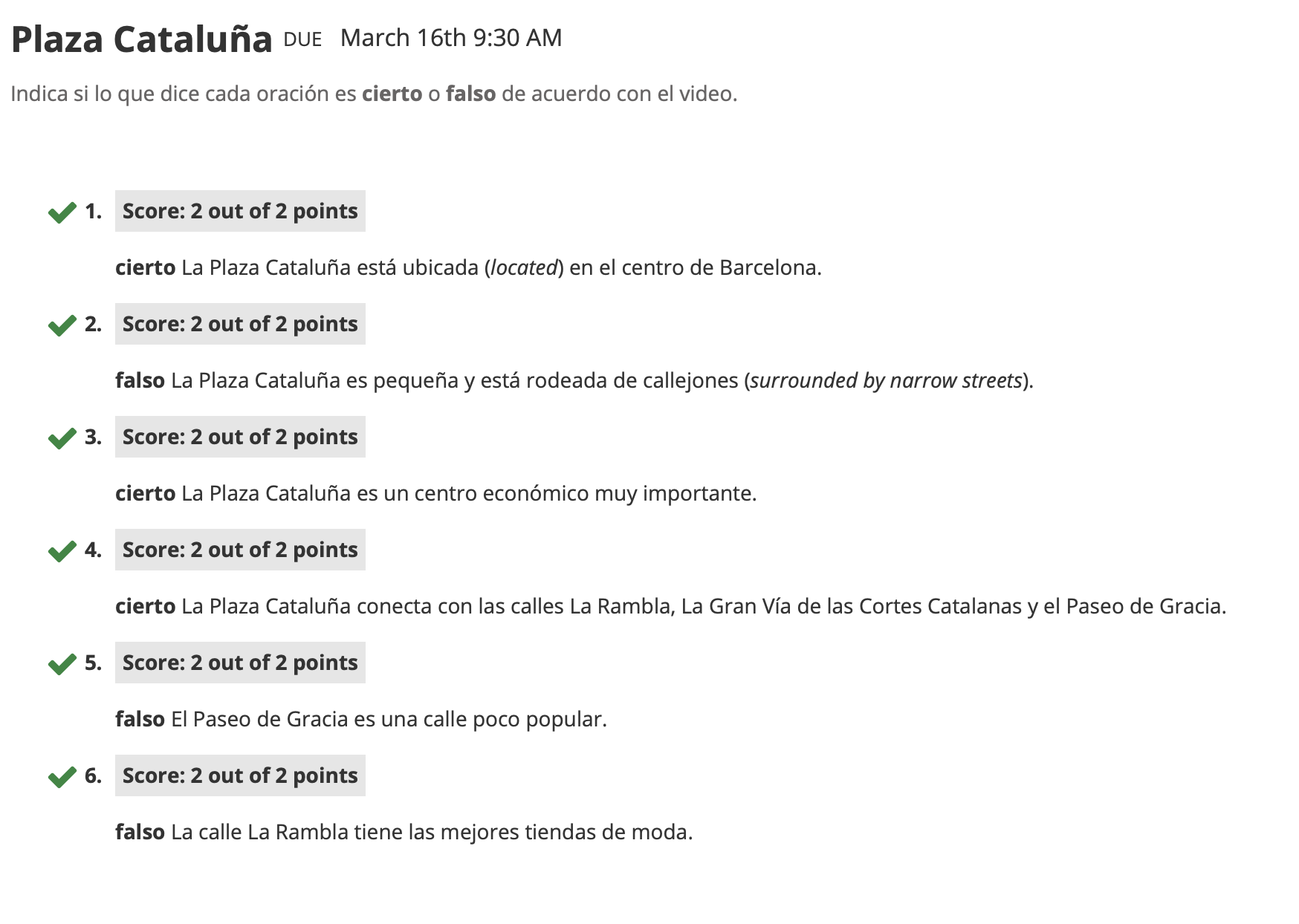 Plaza Cataluña DUE March 16th 9:30 AM

Indica si lo que dice cada oración es cierto o falso de acuerdo con el video.

1. Score: 2 out of 2 points

cierto La Plaza Cataluña está ubicada (located) en el centro de Barcelona.

2. Score: 2 out of 2 points

falso La Plaza Cataluña es pequeña y está rodeada de callejones (surrounded by narrow streets).

3. Score: 2 out of 2 points

cierto La Plaza Cataluña es un centro económico muy importante.

4. Score: 2 out of 2 points

cierto La Plaza Cataluña conecta con las calles La Rambla, La Gran Vía de las Cortes Catalanas y el Paseo de Gracia.

5. Score: 2 out of 2 points

falso El Paseo de Gracia es una calle poco popular.

6. Score: 2 out of 2 points

falso La calle La Rambla tiene las mejores tiendas de moda.